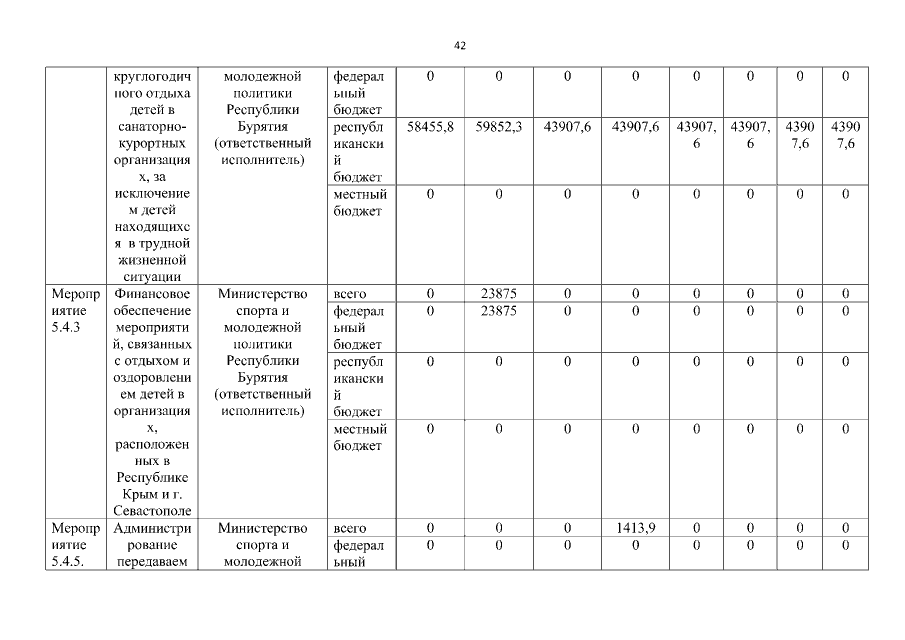 42

| | круглогодичного отдыха детей в санаторно-курортных организациях, за исключением детей находящихся в трудной жизненной ситуации | молодежной политики Республики Бурятия (ответственный исполнитель) | федеральный бюджет | 0 | 0 | 0 | 0 | 0 | 0 | 0 | 0 |
|---|---|---|---|---|---|---|---|---|---|---|---|
| | | | республиканский бюджет | 58455,8 | 59852,3 | 43907,6 | 43907,6 | 43907,6 | 43907,6 | 43907,6 | 43907,6 |
| | | | местный бюджет | 0 | 0 | 0 | 0 | 0 | 0 | 0 | 0 |
| Мероприятие 5.4.3 | Финансовое обеспечение мероприятий, связанных с отдыхом и оздоровлением детей в организациях, расположенных в Республике Крым и г. Севастополе | Министерство спорта и молодежной политики Республики Бурятия (ответственный исполнитель) | всего | 0 | 23875 | 0 | 0 | 0 | 0 | 0 | 0 |
| | | | федеральный бюджет | 0 | 23875 | 0 | 0 | 0 | 0 | 0 | 0 |
| | | | республиканский бюджет | 0 | 0 | 0 | 0 | 0 | 0 | 0 | 0 |
| | | | местный бюджет | 0 | 0 | 0 | 0 | 0 | 0 | 0 | 0 |
| Мероприятие 5.4.5. | Администрирование передаваем | Министерство спорта и молодежной | всего | 0 | 0 | 0 | 1413,9 | 0 | 0 | 0 | 0 |
| | | | федеральный | 0 | 0 | 0 | 0 | 0 | 0 | 0 | 0 |